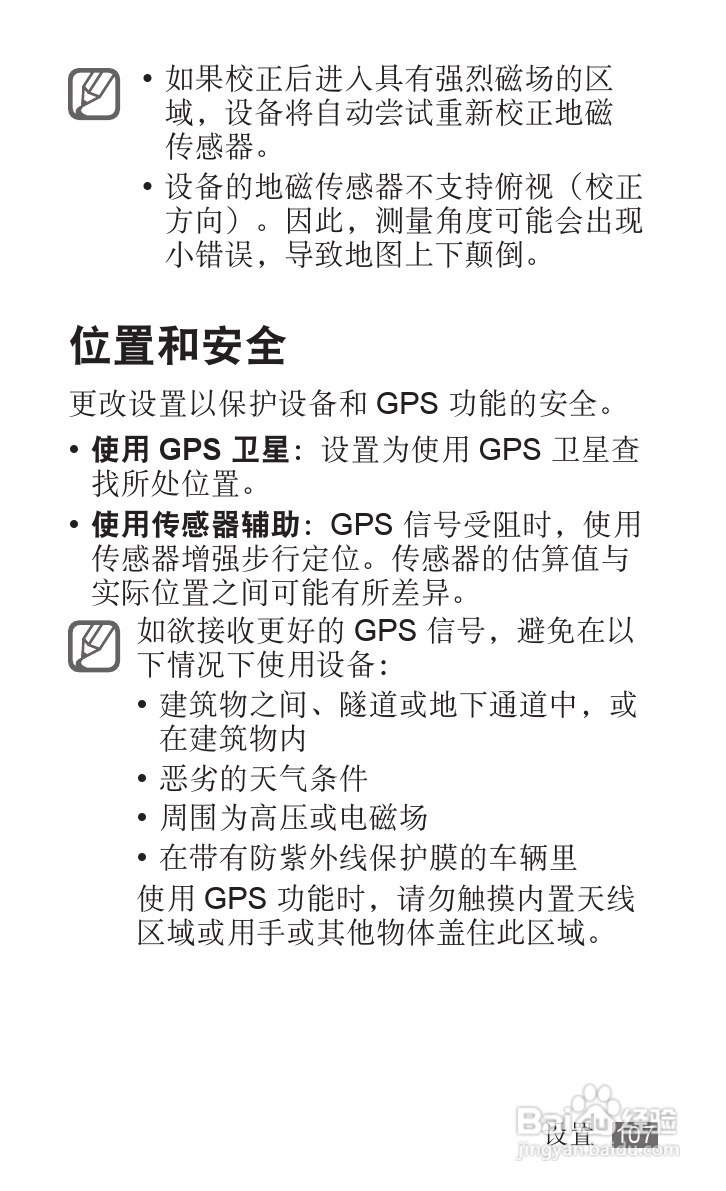 • 如果校正后进入具有强烈磁场的区域，设备将自动尝试重新校正地磁传感器。

• 设备的地磁传感器不支持俯视（校正方向）。因此，测量角度可能会出现小错误，导致地图上下颠倒。

位置和安全

更改设置以保护设备和 GPS 功能的安全。

• 使用 GPS 卫星：设置为使用 GPS 卫星查找所处位置。

• 使用传感器辅助：GPS 信号受阻时，使用传感器增强步行定位。传感器的估算值与实际位置之间可能有所差异。

如欲接收更好的 GPS 信号，避免在以下情况下使用设备：

• 建筑物之间、隧道或地下通道中，或在建筑物内

• 恶劣的天气条件

• 周围为高压或电磁场

• 在带有防紫外线保护膜的车辆里

使用 GPS 功能时，请勿触摸内置天线区域或用手或其他物体盖住此区域。

设置 107

Baidu 经验
jingyan.baidu.com